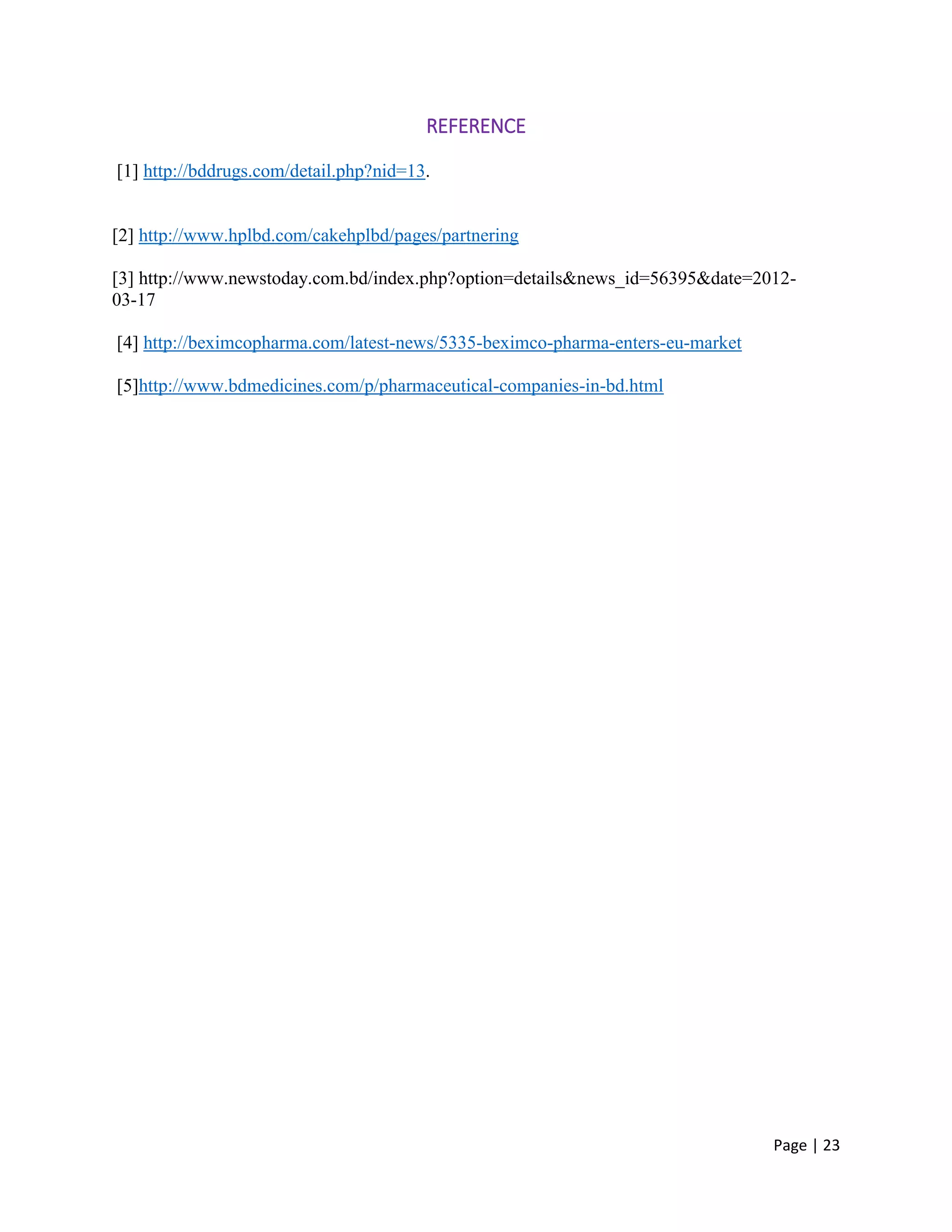 REFERENCE

[1] http://bddrugs.com/detail.php?nid=13.

[2] http://www.hplbd.com/cakehplbd/pages/partnering

[3] http://www.newstoday.com.bd/index.php?option=details&news_id=56395&date=2012-03-17

[4] http://beximcopharma.com/latest-news/5335-beximco-pharma-enters-eu-market

[5]http://www.bdmedicines.com/p/pharmaceutical-companies-in-bd.html

Page | 23